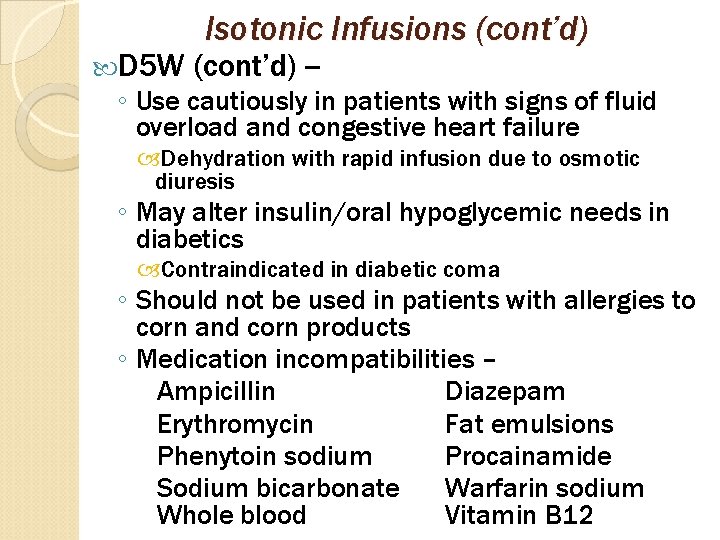 Isotonic Infusions (cont'd)

D5W (cont'd) –

◦ Use cautiously in patients with signs of fluid overload and congestive heart failure

Dehydration with rapid infusion due to osmotic diuresis

◦ May alter insulin/oral hypoglycemic needs in diabetics

Contraindicated in diabetic coma

◦ Should not be used in patients with allergies to corn and corn products

◦ Medication incompatibilities –

Ampicillin
Erythromycin
Phenytoin sodium
Sodium bicarbonate
Whole blood

Diazepam
Fat emulsions
Procainamide
Warfarin sodium
Vitamin B12